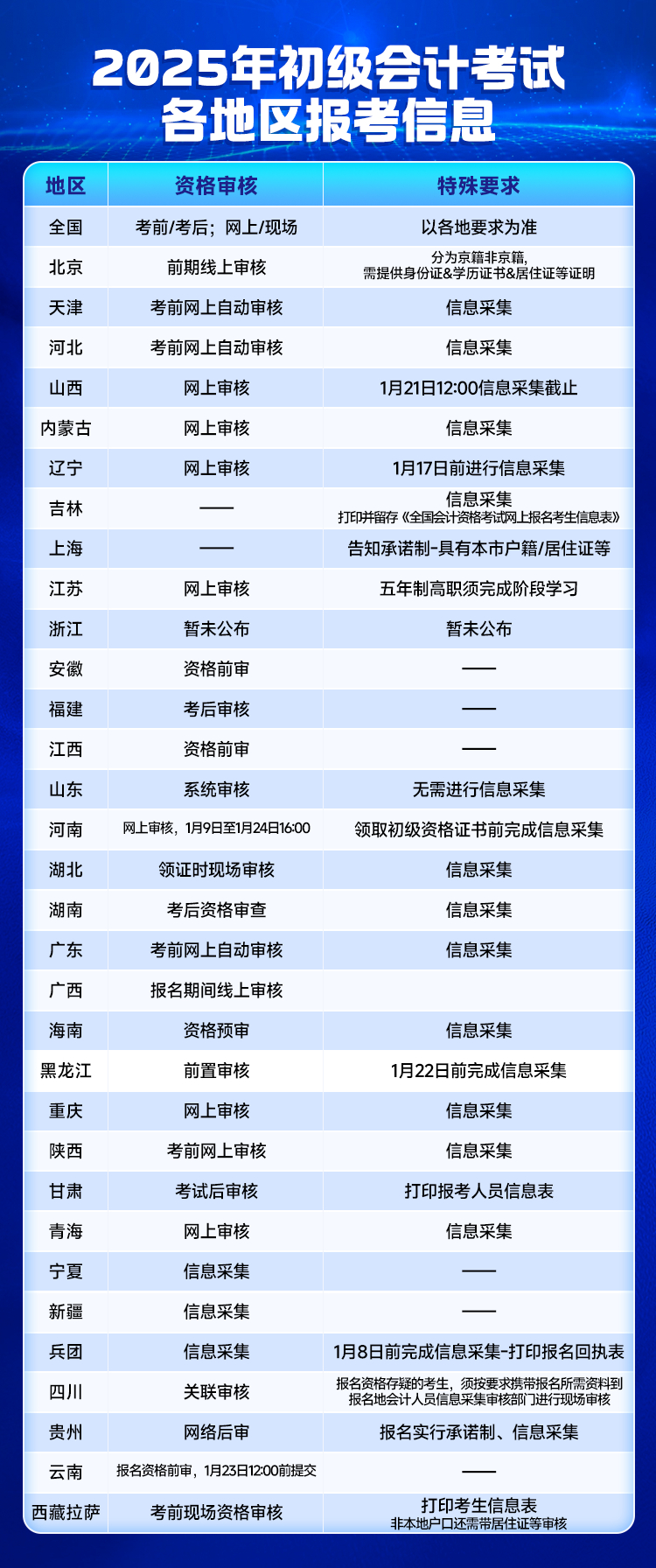 2025年初级会计考试
各地区报考信息

| 地区 | 资格审核 | 特殊要求 |
|---|---|---|
| 全国 | 考前/考后；网上/现场 | 以各地要求为准 |
| 北京 | 前期线上审核 | 分为京籍非京籍，需提供身份证&学历证书&居住证等证明 |
| 天津 | 考前网上自动审核 | 信息采集 |
| 河北 | 考前网上自动审核 | 信息采集 |
| 山西 | 网上审核 | 1月21日12:00信息采集截止 |
| 内蒙古 | 网上审核 | 信息采集 |
| 辽宁 | 网上审核 | 1月17日前进行信息采集 |
| 吉林 | —— | 信息采集 打印并留存《全国会计资格考试网上报名考生信息表》 |
| 上海 | —— | 告知承诺制-具有本市户籍/居住证等 |
| 江苏 | 网上审核 | 五年制高职须完成阶段学习 |
| 浙江 | 暂未公布 | 暂未公布 |
| 安徽 | 资格前审 | —— |
| 福建 | 考后审核 | —— |
| 江西 | 资格前审 | —— |
| 山东 | 系统审核 | 无需进行信息采集 |
| 河南 | 网上审核，1月9日至1月24日16:00 | 领取初级资格证书前完成信息采集 |
| 湖北 | 领证时现场审核 | 信息采集 |
| 湖南 | 考后资格审查 | 信息采集 |
| 广东 | 考前网上自动审核 | 信息采集 |
| 广西 | 报名期间线上审核 | |
| 海南 | 资格预审 | 信息采集 |
| 黑龙江 | 前置审核 | 1月22日前完成信息采集 |
| 重庆 | 网上审核 | 信息采集 |
| 陕西 | 考前网上审核 | 信息采集 |
| 甘肃 | 考试后审核 | 打印报考人员信息表 |
| 青海 | 网上审核 | 信息采集 |
| 宁夏 | 信息采集 | —— |
| 新疆 | 信息采集 | —— |
| 兵团 | 信息采集 | 1月8日前完成信息采集-打印报名回执表 |
| 四川 | 关联审核 | 报名资格存疑的考生，须按要求携带报名所需资料到报名地会计人员信息采集审核部门进行现场审核 |
| 贵州 | 网络后审 | 报名实行承诺制、信息采集 |
| 云南 | 报名资格前审，1月23日12:00前提交 | —— |
| 西藏拉萨 | 考前现场资格审核 | 打印考生信息表 非本地户口还需带居住证等审核 |